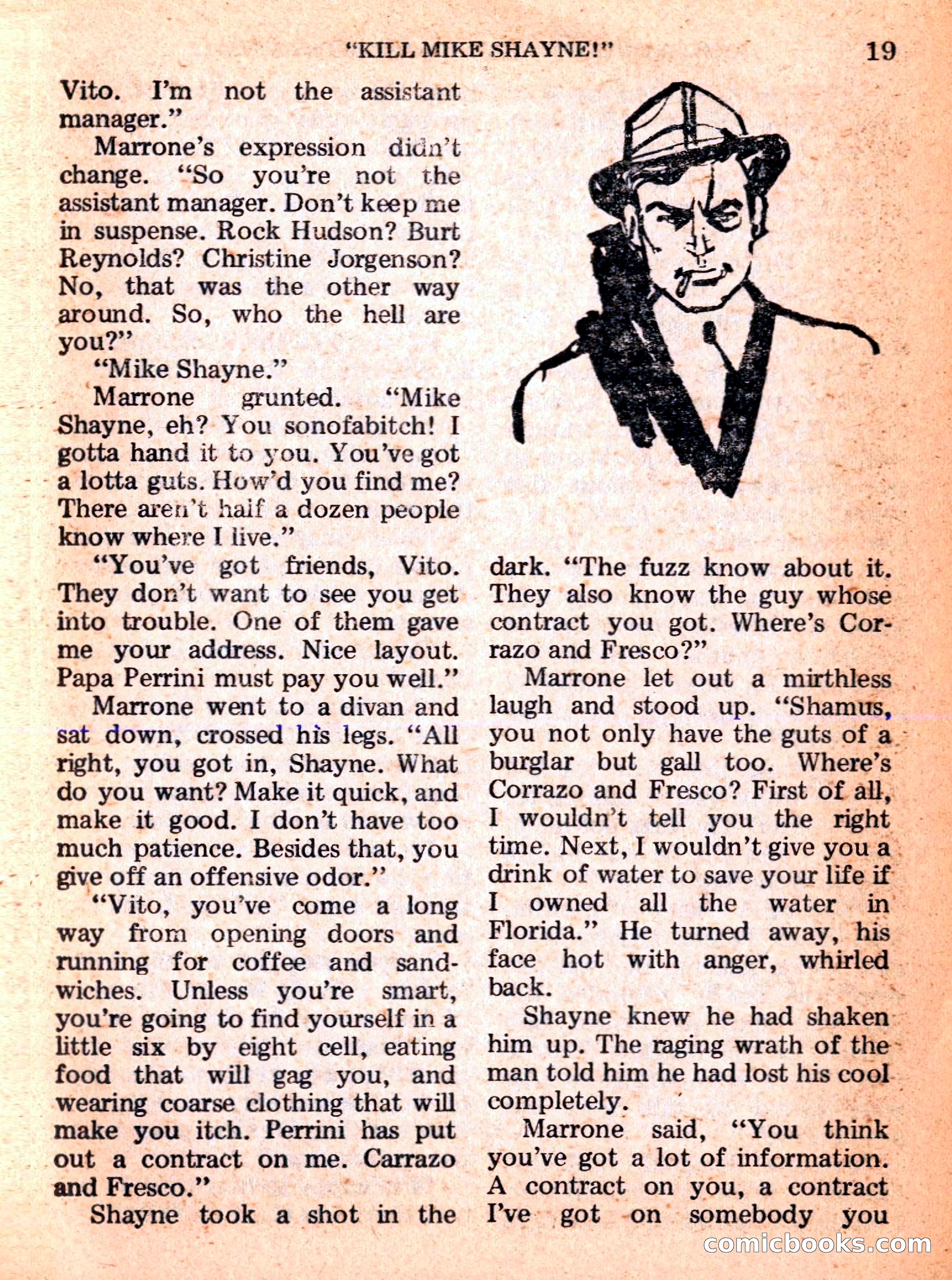 "KILL MIKE SHAYNE!" 19

Vito. I'm not the assistant manager."

Marrone's expression didn't change. "So you're not the assistant manager. Don't keep me in suspense. Rock Hudson? Burt Reynolds? Christine Jorgenson? No, that was the other way around. So, who the hell are you?"

"Mike Shayne."

Marrone grunted. "Mike Shayne, eh? You sonofabitch! I gotta hand it to you. You've got a lotta guts. How'd you find me? There aren't half a dozen people know where I live."

"You've got friends, Vito. They don't want to see you get into trouble. One of them gave me your address. Nice layout. Papa Perrini must pay you well."

Marrone went to a divan and sat down, crossed his legs. "All right, you got in, Shayne. What do you want? Make it quick, and make it good. I don't have too much patience. Besides that, you give off an offensive odor."

"Vito, you've come a long way from opening doors and running for coffee and sandwiches. Unless you're smart, you're going to find yourself in a little six by eight cell, eating food that will gag you, and wearing coarse clothing that will make you itch. Perrini has put out a contract on me. Carrazo and Fresco."

Shayne took a shot in the dark. "The fuzz know about it. They also know the guy whose contract you got. Where's Corrazo and Fresco?"

Marrone let out a mirthless laugh and stood up. "Shamus, you not only have the guts of a burglar but gall too. Where's Corrazo and Fresco? First of all, I wouldn't tell you the right time. Next, I wouldn't give you a drink of water to save your life if I owned all the water in Florida." He turned away, his face hot with anger, whirled back.

Shayne knew he had shaken him up. The raging wrath of the man told him he had lost his cool completely.

Marrone said, "You think you've got a lot of information. A contract on you, a contract I've got on somebody you

comicbooks.com